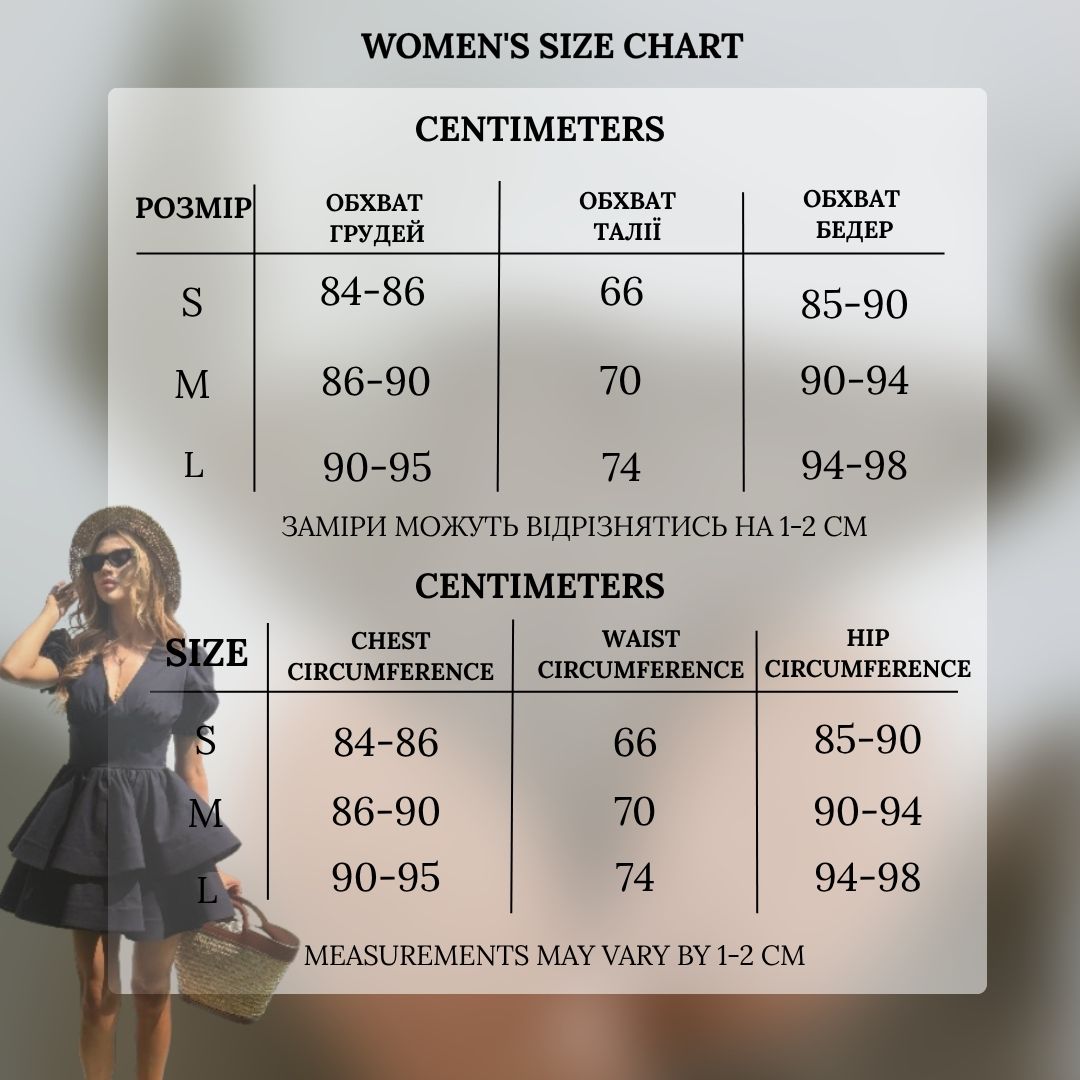 WOMEN'S SIZE CHART

CENTIMETERS

| РОЗМІР | ОБХВАТ ГРУДЕЙ | ОБХВАТ ТАЛІЇ | ОБХВАТ БЕДЕР |
|---|---|---|---|
| S | 84-86 | 66 | 85-90 |
| M | 86-90 | 70 | 90-94 |
| L | 90-95 | 74 | 94-98 |

ЗАМІРИ МОЖУТЬ ВІДРІЗНЯТИСЬ НА 1-2 СМ

CENTIMETERS

| SIZE | CHEST CIRCUMFERENCE | WAIST CIRCUMFERENCE | HIP CIRCUMFERENCE |
|---|---|---|---|
| S | 84-86 | 66 | 85-90 |
| M | 86-90 | 70 | 90-94 |
| L | 90-95 | 74 | 94-98 |

MEASUREMENTS MAY VARY BY 1-2 CM